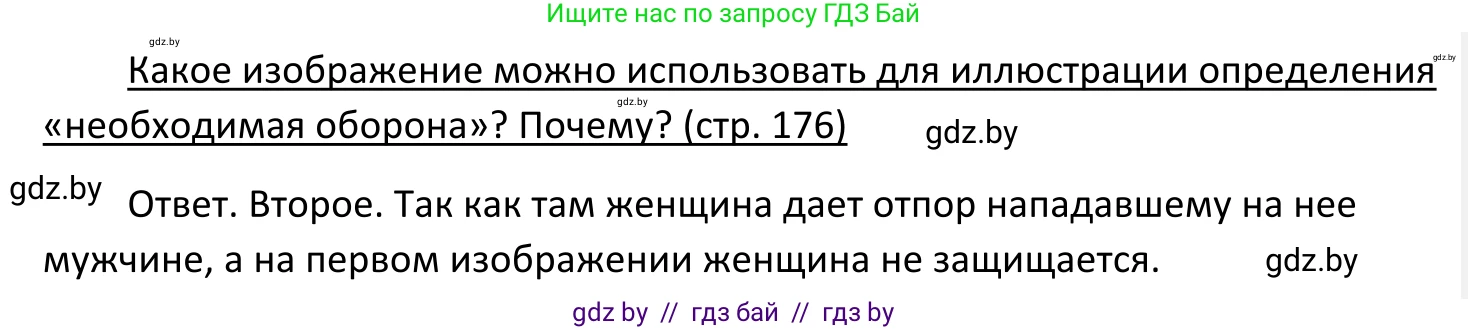 Ищите нас по запросу ГДЗ Бай

gdz.by

gdz.by

Какое изображение можно использовать для иллюстрации определения «необходимая оборона»? Почему? (стр. 176)

gdz.by

gdz.by

gdz.by

Ответ. Второе. Так как там женщина дает отпор нападавшему на нее мужчине, а на первом изображении женщина не защищается.

gdz.by

gdz by // гдз бай // гдз by